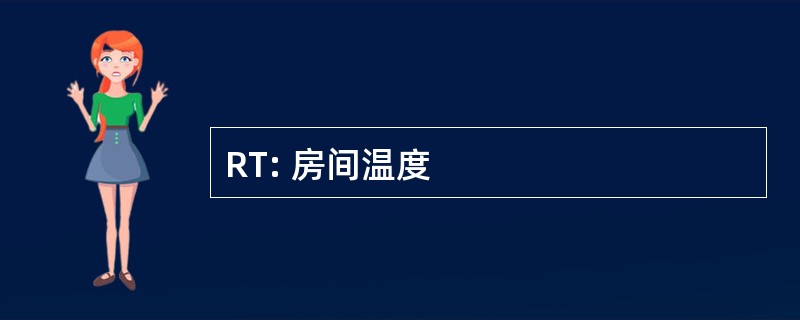 RT: 房间温度